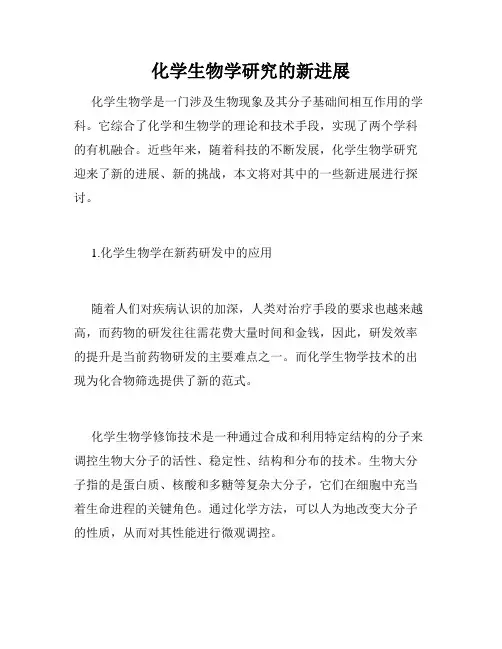 化学生物学研究的新进展

化学生物学是一门涉及生物现象及其分子基础间相互作用的学科。它综合了化学和生物学的理论和技术手段，实现了两个学科的有机融合。近些年来，随着科技的不断发展，化学生物学研究迎来了新的进展、新的挑战，本文将对其中的一些新进展进行探讨。

1.化学生物学在新药研发中的应用

随着人们对疾病认识的加深，人类对治疗手段的要求也越来越高，而药物的研发往往需花费大量时间和金钱，因此，研发效率的提升是当前药物研发的主要难点之一。而化学生物学技术的出现为化合物筛选提供了新的范式。

化学生物学修饰技术是一种通过合成和利用特定结构的分子来调控生物大分子的活性、稳定性、结构和分布的技术。生物大分子指的是蛋白质、核酸和多糖等复杂大分子，它们在细胞中充当着生命进程的关键角色。通过化学方法，可以人为地改变大分子的性质，从而对其性能进行微观调控。